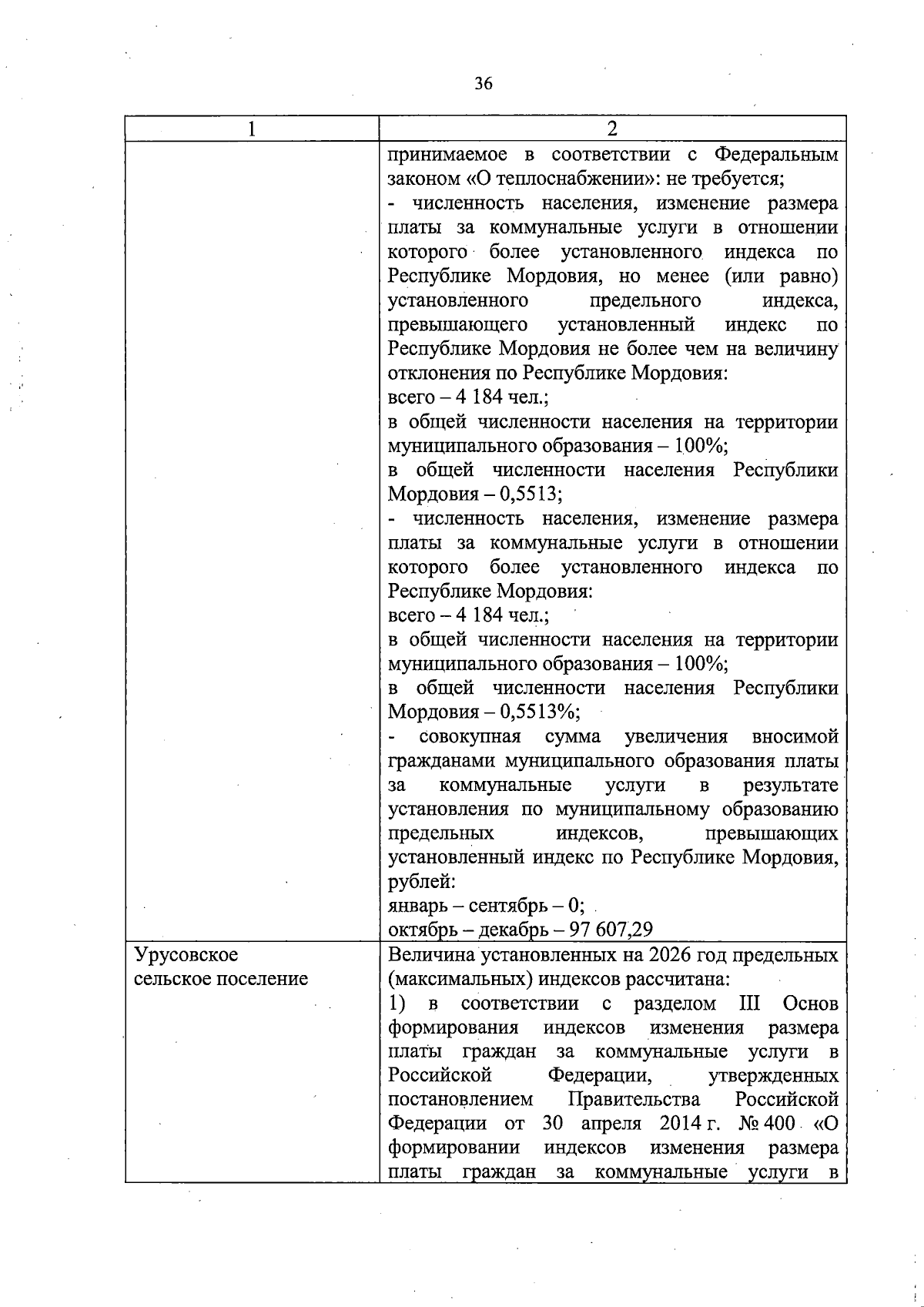 36

| 1 | 2 |
|---|---|
|  | принимаемое в соответствии с Федеральным законом «О теплоснабжении»: не требуется; - численность населения, изменение размера платы за коммунальные услуги в отношении которого более установленного индекса по Республике Мордовия, но менее (или равно) установленного предельного индекса, превышающего установленный индекс по Республике Мордовия не более чем на величину отклонения по Республике Мордовия: всего – 4 184 чел.; в общей численности населения на территории муниципального образования – 100%; в общей численности населения Республики Мордовия – 0,5513; - численность населения, изменение размера платы за коммунальные услуги в отношении которого более установленного индекса по Республике Мордовия: всего – 4 184 чел.; в общей численности населения на территории муниципального образования – 100%; в общей численности населения Республики Мордовия – 0,5513%; - совокупная сумма увеличения вносимой гражданами муниципального образования платы за коммунальные услуги в результате установления по муниципальному образованию предельных индексов, превышающих установленный индекс по Республике Мордовия, рублей: январь – сентябрь – 0; октябрь – декабрь – 97 607,29 |
| Урусовское сельское поселение | Величина установленных на 2026 год предельных (максимальных) индексов рассчитана: 1) в соответствии с разделом III Основ формирования индексов изменения размера платы граждан за коммунальные услуги в Российской Федерации, утвержденных постановлением Правительства Российской Федерации от 30 апреля 2014 г. № 400 «О формировании индексов изменения размера платы граждан за коммунальные услуги в |